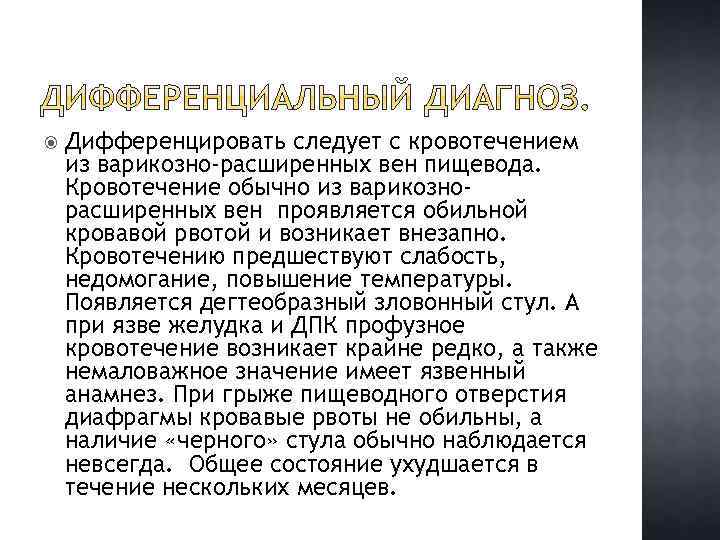 ДИФФЕРЕНЦИАЛЬНЫЙ ДИАГНОЗ.

Дифференцировать следует с кровотечением из варикозно-расширенных вен пищевода. Кровотечение обычно из варикозно-расширенных вен  проявляется обильной кровавой рвотой и возникает внезапно. Кровотечению предшествуют слабость, недомогание, повышение температуры. Появляется дегтеобразный зловонный стул. А при язве желудка и ДПК профузное кровотечение возникает крайне редко, а также немаловажное значение имеет язвенный анамнез. При грыже пищеводного отверстия диафрагмы кровавые рвоты не обильны, а наличие «черного» стула обычно наблюдается невсегда.  Общее состояние ухудшается в течение нескольких месяцев.